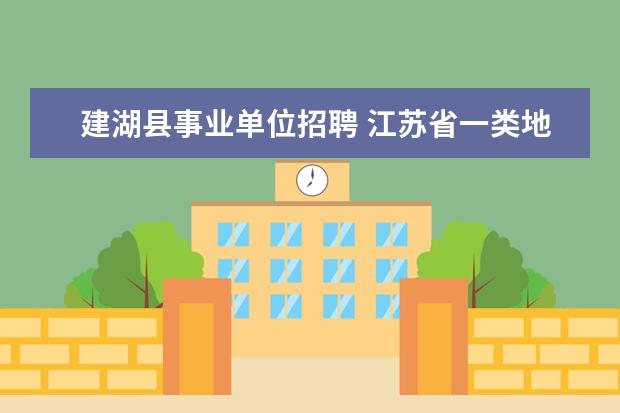 建湖县事业单位招聘 江苏省一类地